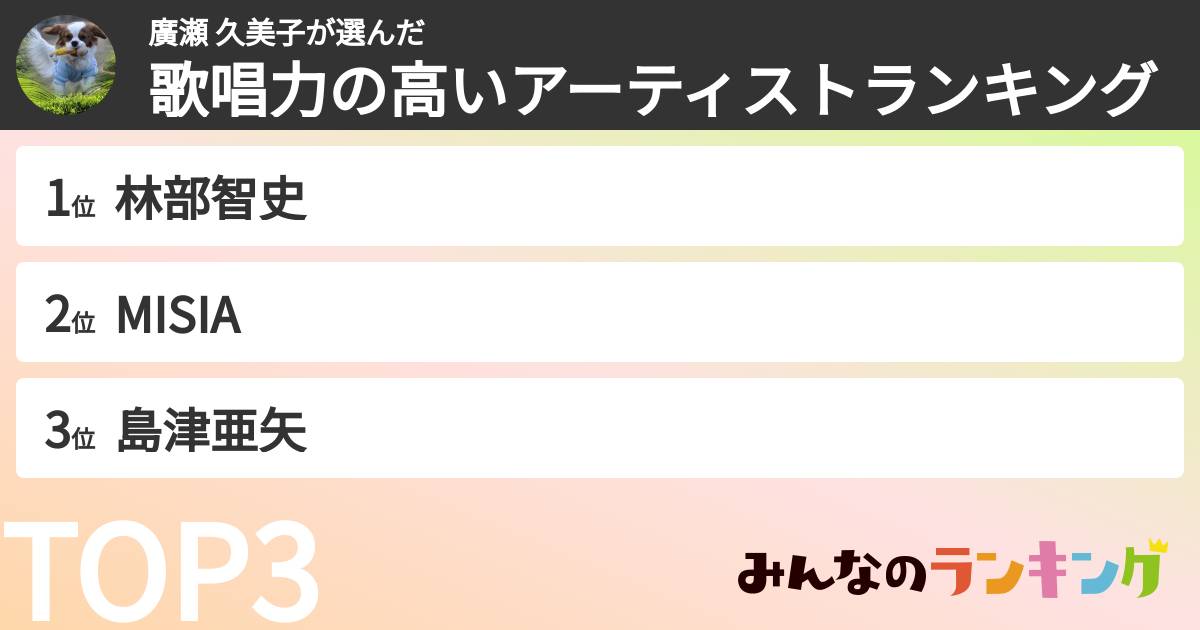 廣瀬 久美子が選んだ
歌唱力の高いアーティストランキング

1位 林部智史

2位 MISIA

3位 島津亜矢

TOP3

みんなのランキング